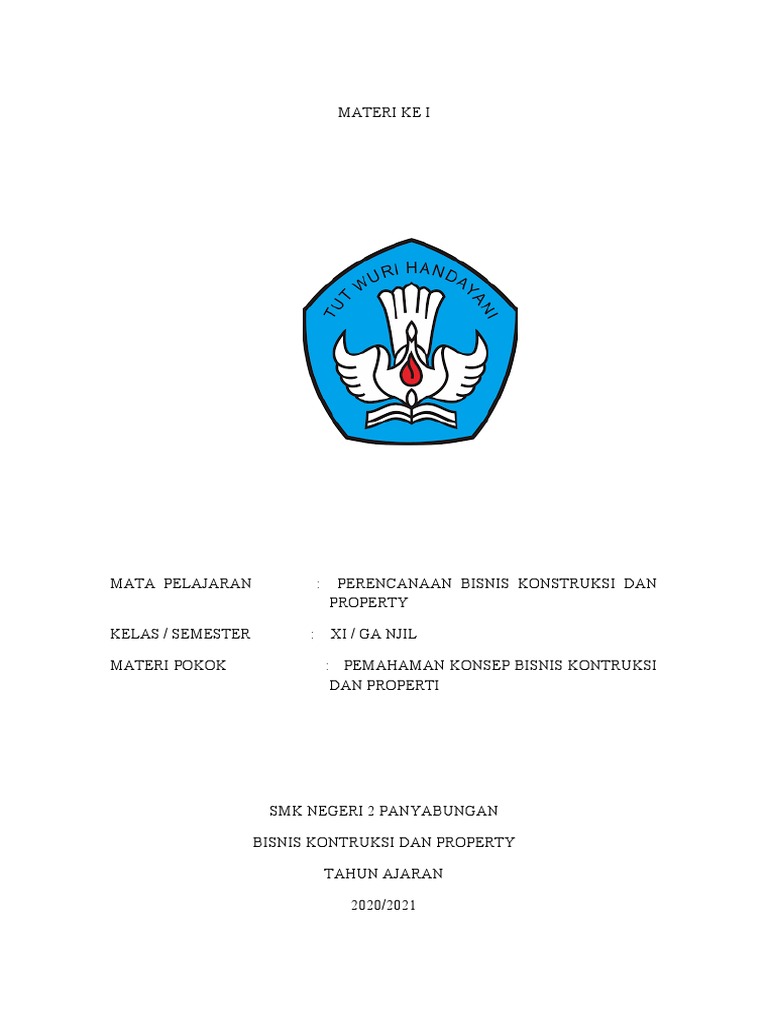 MATERI KE I

TUT WURI HANDAYANI

MATA PELAJARAN : PERENCANAAN BISNIS KONSTRUKSI DAN PROPERTY

KELAS / SEMESTER : XI / GA NJIL

MATERI POKOK : PEMAHAMAN KONSEP BISNIS KONTRUKSI DAN PROPERTI

SMK NEGERI 2 PANYABUNGAN

BISNIS KONTRUKSI DAN PROPERTY

TAHUN AJARAN

2020/2021